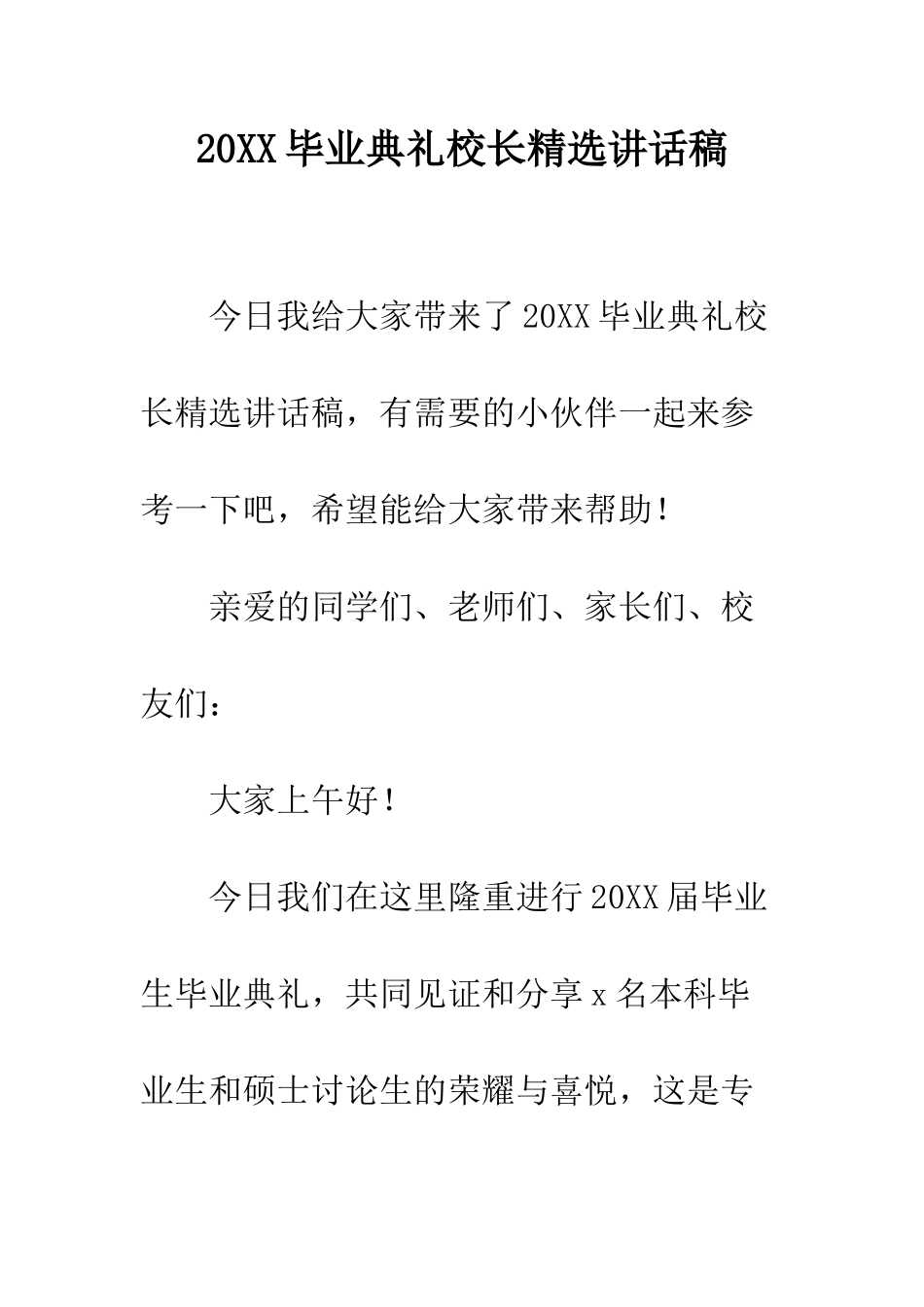 20XX毕业典礼校长精选讲话稿

今日我给大家带来了20XX毕业典礼校长精选讲话稿，有需要的小伙伴一起来参考一下吧，希望能给大家带来帮助！

亲爱的同学们、老师们、家长们、校友们：

大家上午好！

今日我们在这里隆重进行20XX届毕业生毕业典礼，共同见证和分享x名本科毕业生和硕士讨论生的荣耀与喜悦，这是专